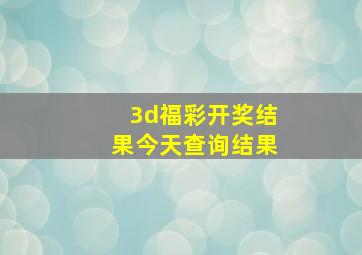 3d福彩开奖结果今天查询结果